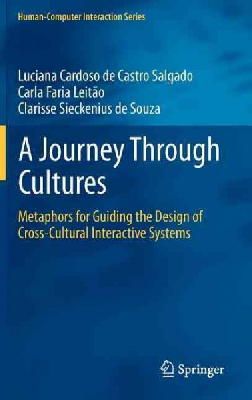 Human-Computer Interaction Series

Luciana Cardoso de Castro Salgado
Carla Faria Leitão
Clarisse Sieckenius de Souza

A Journey Through Cultures

Metaphors for Guiding the Design of Cross-Cultural Interactive Systems

Springer